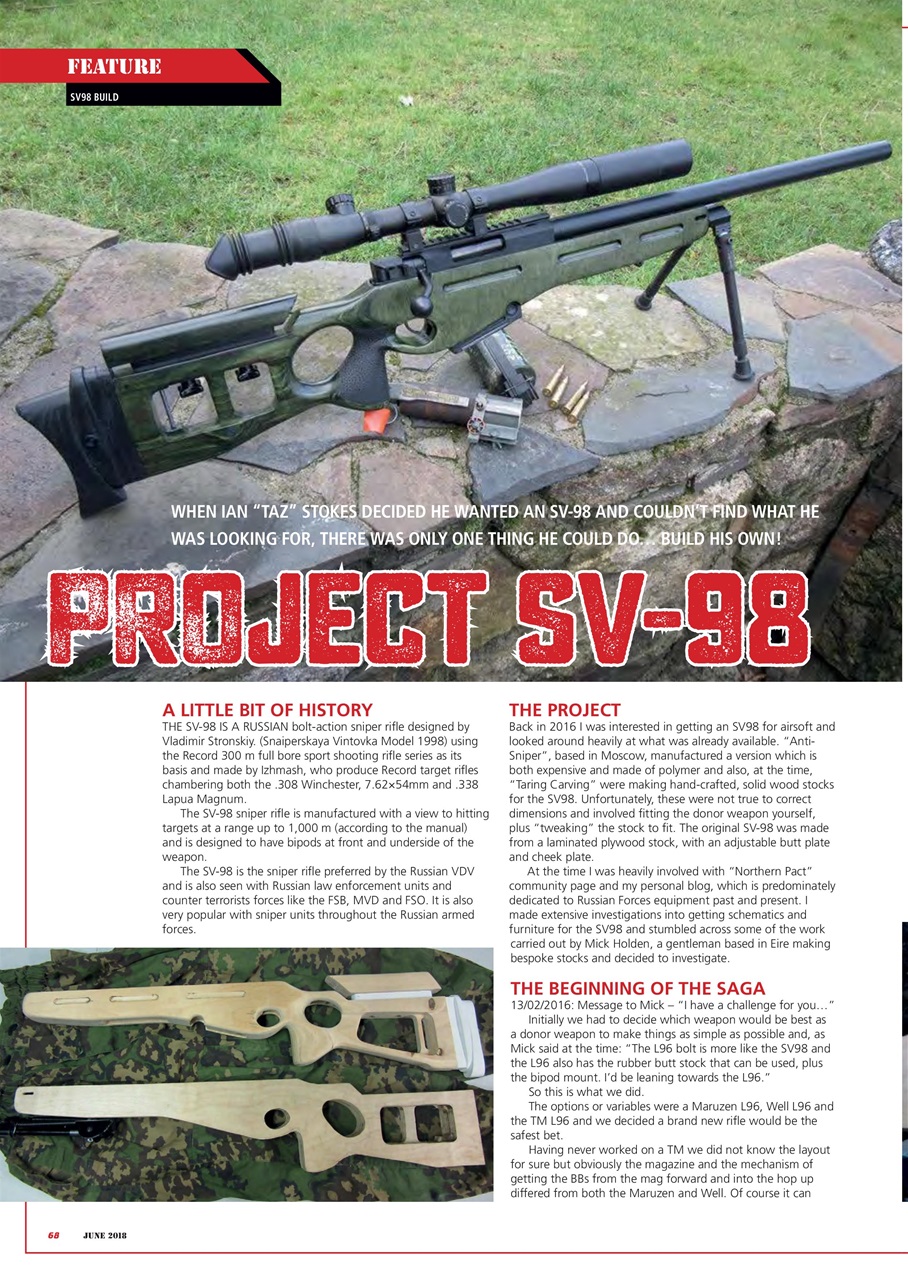 FEATURE
SV98 BUILD

WHEN IAN "TAZ" STOKES DECIDED HE WANTED AN SV-98 AND COULDN'T FIND WHAT HE WAS LOOKING FOR, THERE WAS ONLY ONE THING HE COULD DO… BUILD HIS OWN!

PROJECT SV-98

A LITTLE BIT OF HISTORY
THE SV-98 IS A RUSSIAN bolt-action sniper rifle designed by Vladimir Stronskiy. (Snaiperskaya Vintovka Model 1998) using the Record 300 m full bore sport shooting rifle series as its basis and made by Izhmash, who produce Record target rifles chambering both the .308 Winchester, 7.62×54mm and .338 Lapua Magnum.

The SV-98 sniper rifle is manufactured with a view to hitting targets at a range up to 1,000 m (according to the manual) and is designed to have bipods at front and underside of the weapon.

The SV-98 is the sniper rifle preferred by the Russian VDV and is also seen with Russian law enforcement units and counter terrorists forces like the FSB, MVD and FSO. It is also very popular with sniper units throughout the Russian armed forces.

THE PROJECT
Back in 2016 I was interested in getting an SV98 for airsoft and looked around heavily at what was already available. "Anti-Sniper", based in Moscow, manufactured a version which is both expensive and made of polymer and also, at the time, "Taring Carving" were making hand-crafted, solid wood stocks for the SV98. Unfortunately, these were not true to correct dimensions and involved fitting the donor weapon yourself, plus "tweaking" the stock to fit. The original SV-98 was made from a laminated plywood stock, with an adjustable butt plate and cheek plate.

At the time I was heavily involved with "Northern Pact" community page and my personal blog, which is predominately dedicated to Russian Forces equipment past and present. I made extensive investigations into getting schematics and furniture for the SV98 and stumbled across some of the work carried out by Mick Holden, a gentleman based in Eire making bespoke stocks and decided to investigate.

THE BEGINNING OF THE SAGA
13/02/2016: Message to Mick – "I have a challenge for you…"

Initially we had to decide which weapon would be best as a donor weapon to make things as simple as possible and, as Mick said at the time: "The L96 bolt is more like the SV98 and the L96 also has the rubber butt stock that can be used, plus the bipod mount. I'd be leaning towards the L96."

So this is what we did.

The options or variables were a Maruzen L96, Well L96 and the TM L96 and we decided a brand new rifle would be the safest bet.

Having never worked on a TM we did not know the layout for sure but obviously the magazine and the mechanism of getting the BBs from the mag forward and into the hop up differed from both the Maruzen and Well. Of course it can

68 JUNE 2018